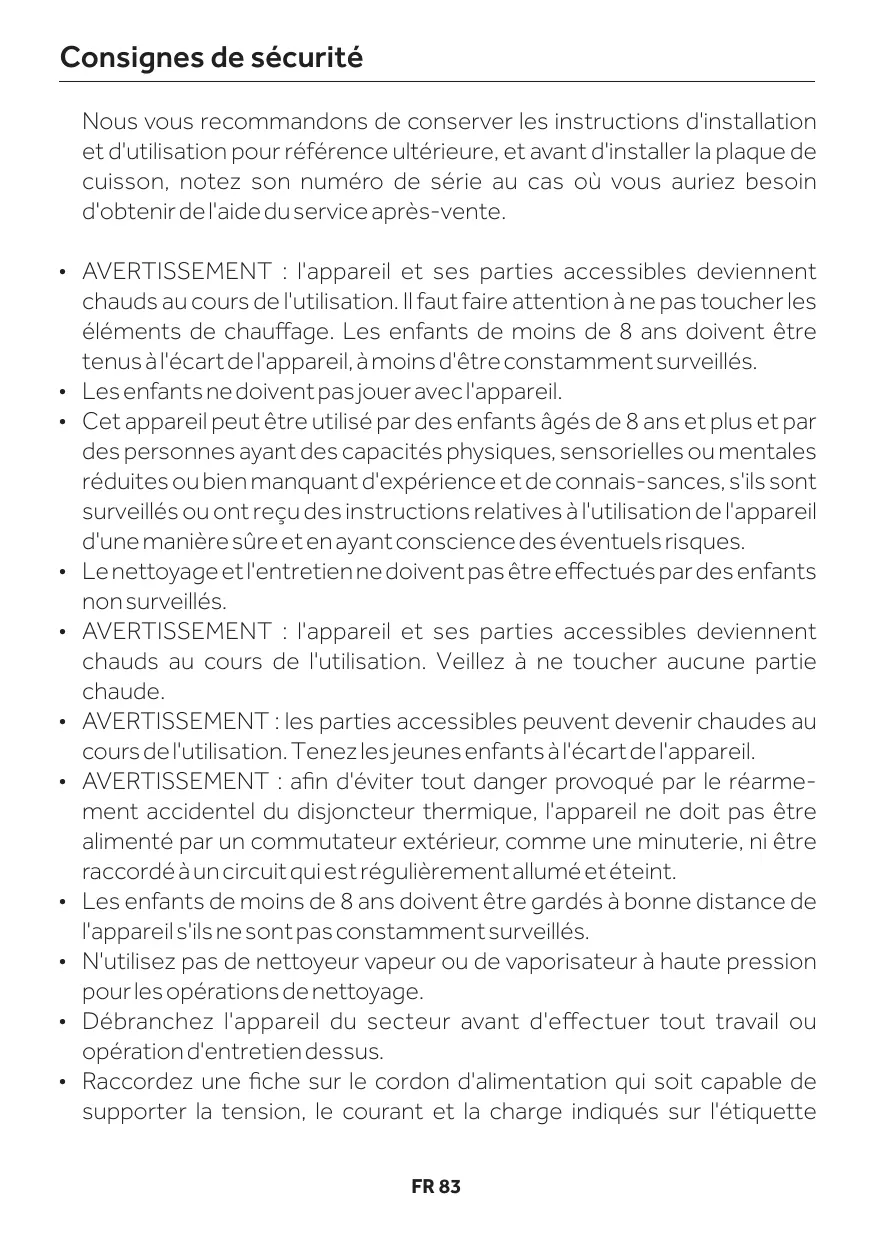 Consignes de sécurité

Nous vous recommandons de conserver les instructions d'installation et d'utilisation pour référence ultérieure, et avant d'installer la plaque de cuisson, notez son numéro de série au cas où vous auriez besoin d'obtenir de l'aide du service après-vente.

• AVERTISSEMENT : l'appareil et ses parties accessibles deviennent chauds au cours de l'utilisation. Il faut faire attention à ne pas toucher les éléments de chauffage. Les enfants de moins de 8 ans doivent être tenus à l'écart de l'appareil, à moins d'être constamment surveillés.
• Les enfants ne doivent pas jouer avec l'appareil.
• Cet appareil peut être utilisé par des enfants âgés de 8 ans et plus et par des personnes ayant des capacités physiques, sensorielles ou mentales réduites ou bien manquant d'expérience et de connais-sances, s'ils sont surveillés ou ont reçu des instructions relatives à l'utilisation de l'appareil d'une manière sûre et en ayant conscience des éventuels risques.
• Le nettoyage et l'entretien ne doivent pas être effectués par des enfants non surveillés.
• AVERTISSEMENT : l'appareil et ses parties accessibles deviennent chauds au cours de l'utilisation. Veillez à ne toucher aucune partie chaude.
• AVERTISSEMENT : les parties accessibles peuvent devenir chaudes au cours de l'utilisation. Tenez les jeunes enfants à l'écart de l'appareil.
• AVERTISSEMENT : afin d'éviter tout danger provoqué par le réarmement accidentel du disjoncteur thermique, l'appareil ne doit pas être alimenté par un commutateur extérieur, comme une minuterie, ni être raccordé à un circuit qui est régulièrement allumé et éteint.
• Les enfants de moins de 8 ans doivent être gardés à bonne distance de l'appareil s'ils ne sont pas constamment surveillés.
• N'utilisez pas de nettoyeur vapeur ou de vaporisateur à haute pression pour les opérations de nettoyage.
• Débranchez l'appareil du secteur avant d'effectuer tout travail ou opération d'entretien dessus.
• Raccordez une fiche sur le cordon d'alimentation qui soit capable de supporter la tension, le courant et la charge indiqués sur l'étiquette

FR 83